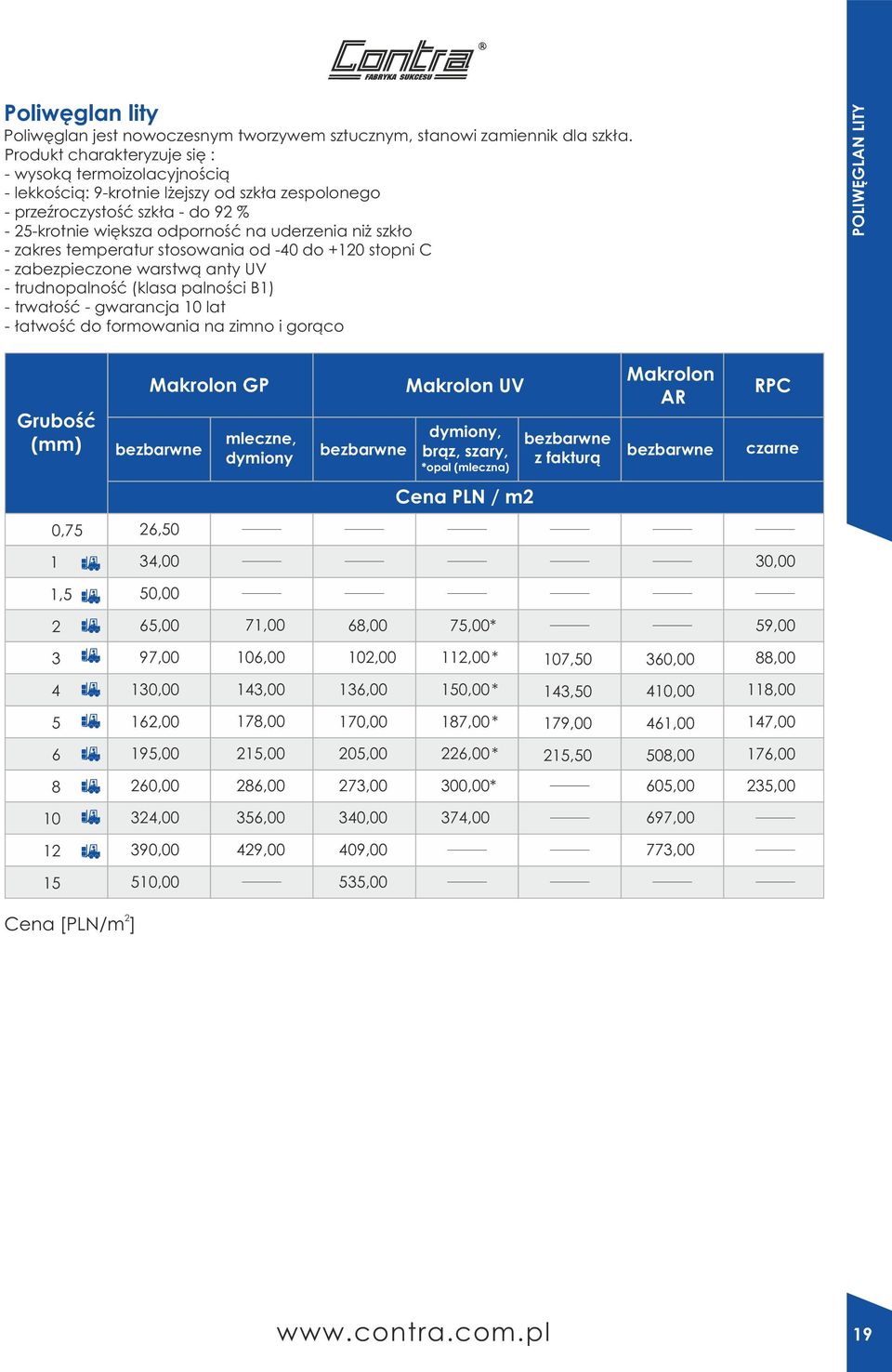 Contra®
FABRYKA SUKCESU

POLIWĘGLAN LITY

Poliwęglan lity
Poliwęglan jest nowoczesnym tworzywem sztucznym, stanowi zamiennik dla szkła.
Produkt charakteryzuje się :
- wysoką termoizolacyjnością
- lekkością: 9-krotnie lżejszy od szkła zespolonego
- przeźroczystość szkła - do 92 %
- 25-krotnie większa odporność na uderzenia niż szkło
- zakres temperatur stosowania od -40 do +120 stopni C
- zabezpieczone warstwą anty UV
- trudnopalność (klasa palności B1)
- trwałość - gwarancja 10 lat
- łatwość do formowania na zimno i gorąco

| Grubość (mm) | Makrolon GP bezbarwne | Makrolon GP mleczne, dymiony | Makrolon UV bezbarwne | Makrolon UV dymiony, brąz, szary, *opal (mleczna) | Makrolon UV bezbarwne z fakturą | Makrolon AR bezbarwne | RPC czarne |
|---|---|---|---|---|---|---|---|
| | Cena PLN / m2 | | | | | | |
| 0,75 | 26,50 | —— | —— | —— | —— | —— | —— |
| 1 | 34,00 | —— | —— | —— | —— | —— | 30,00 |
| 1,5 | 50,00 | —— | —— | —— | —— | —— | —— |
| 2 | 65,00 | 71,00 | 68,00 | 75,00* | —— | —— | 59,00 |
| 3 | 97,00 | 106,00 | 102,00 | 112,00* | 107,50 | 360,00 | 88,00 |
| 4 | 130,00 | 143,00 | 136,00 | 150,00* | 143,50 | 410,00 | 118,00 |
| 5 | 162,00 | 178,00 | 170,00 | 187,00* | 179,00 | 461,00 | 147,00 |
| 6 | 195,00 | 215,00 | 205,00 | 226,00* | 215,50 | 508,00 | 176,00 |
| 8 | 260,00 | 286,00 | 273,00 | 300,00* | —— | 605,00 | 235,00 |
| 10 | 324,00 | 356,00 | 340,00 | 374,00 | —— | 697,00 | —— |
| 12 | 390,00 | 429,00 | 409,00 | —— | —— | 773,00 | —— |
| 15 | 510,00 | —— | 535,00 | —— | —— | —— | —— |

Cena [PLN/m$^2$]

www.contra.com.pl

19